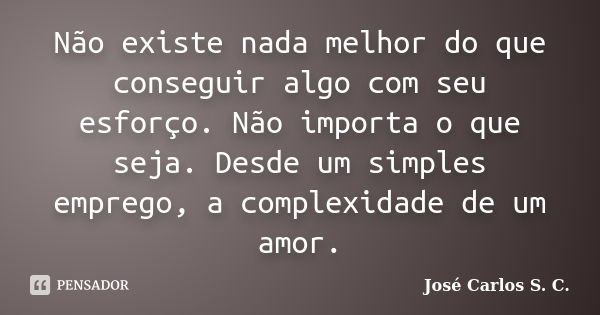 Não existe nada melhor do que conseguir algo com seu esforço. Não importa o que seja. Desde um simples emprego, a complexidade de um amor.

PENSADOR

José Carlos S. C.